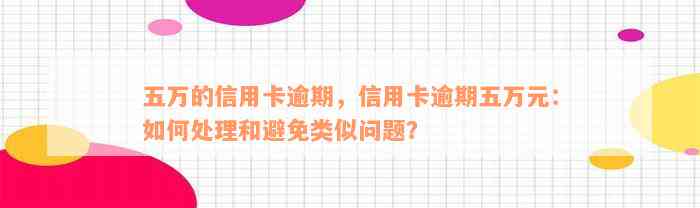 五万的信用卡逾期，信用卡逾期五万元：如何处理和避免类似问题？